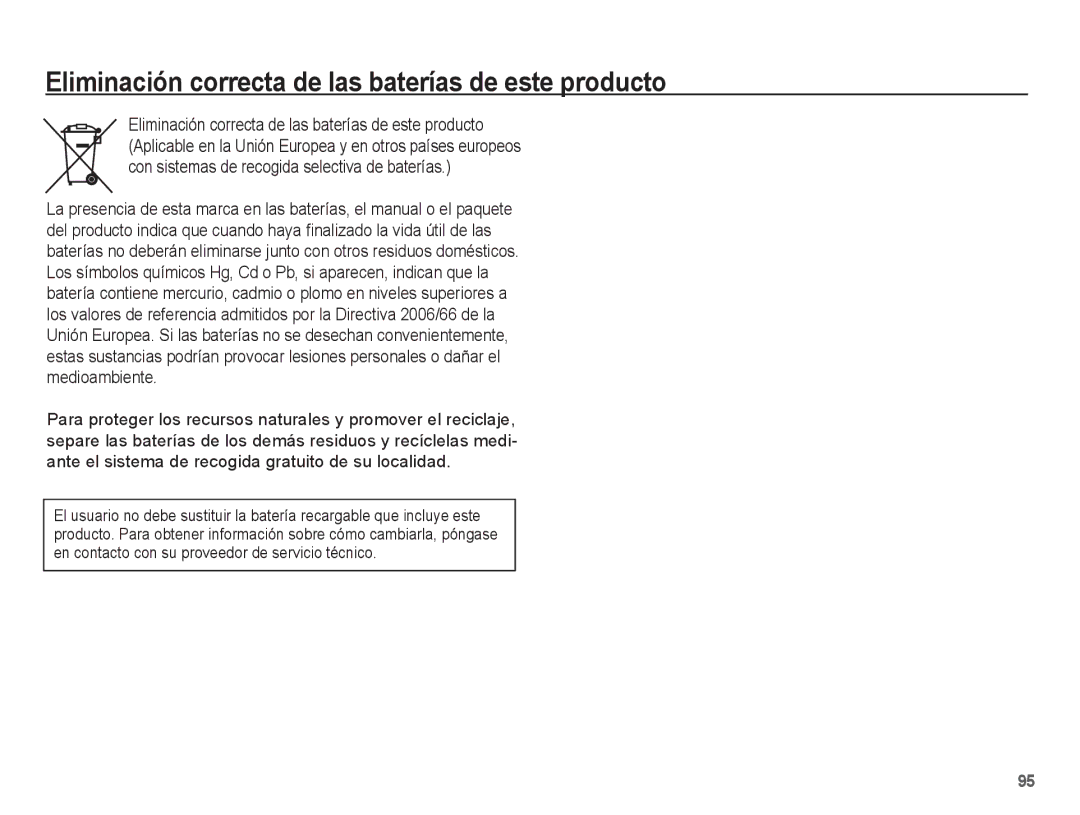 Eliminación correcta de las baterías de este producto

Eliminación correcta de las baterías de este producto (Aplicable en la Unión Europea y en otros países europeos con sistemas de recogida selectiva de baterías.)

La presencia de esta marca en las baterías, el manual o el paquete del producto indica que cuando haya finalizado la vida útil de las baterías no deberán eliminarse junto con otros residuos domésticos. Los símbolos químicos Hg, Cd o Pb, si aparecen, indican que la batería contiene mercurio, cadmio o plomo en niveles superiores a los valores de referencia admitidos por la Directiva 2006/66 de la Unión Europea. Si las baterías no se desechan convenientemente, estas sustancias podrían provocar lesiones personales o dañar el medioambiente.

Para proteger los recursos naturales y promover el reciclaje, separe las baterías de los demás residuos y recíclelas mediante el sistema de recogida gratuito de su localidad.

El usuario no debe sustituir la batería recargable que incluye este producto. Para obtener información sobre cómo cambiarla, póngase en contacto con su proveedor de servicio técnico.

95